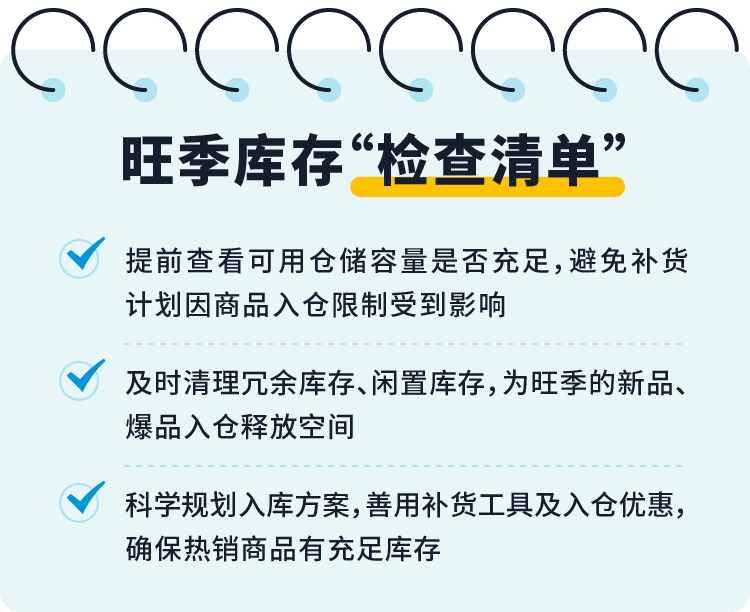 旺季库存“检查清单”

提前查看可用仓储容量是否充足，避免补货计划因商品入仓限制受到影响

及时清理冗余库存、闲置库存，为旺季的新品、爆品入仓释放空间

科学规划入库方案，善用补货工具及入仓优惠，确保热销商品有充足库存